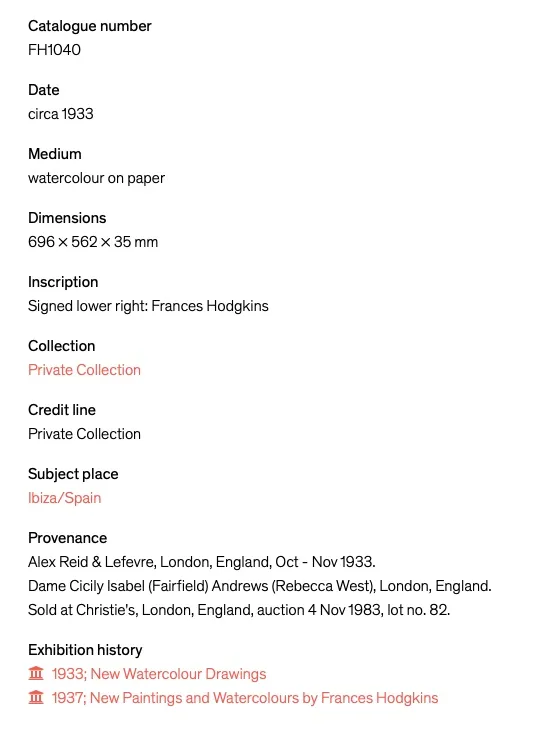 Catalogue number
FH1040

Date
circa 1933

Medium
watercolour on paper

Dimensions
696 × 562 × 35 mm

Inscription
Signed lower right: Frances Hodgkins

Collection
Private Collection

Credit line
Private Collection

Subject place
Ibiza/Spain

Provenance
Alex Reid & Lefevre, London, England, Oct - Nov 1933.
Dame Cicily Isabel (Fairfield) Andrews (Rebecca West), London, England.
Sold at Christie's, London, England, auction 4 Nov 1983, lot no. 82.

Exhibition history
1933; New Watercolour Drawings
1937; New Paintings and Watercolours by Frances Hodgkins